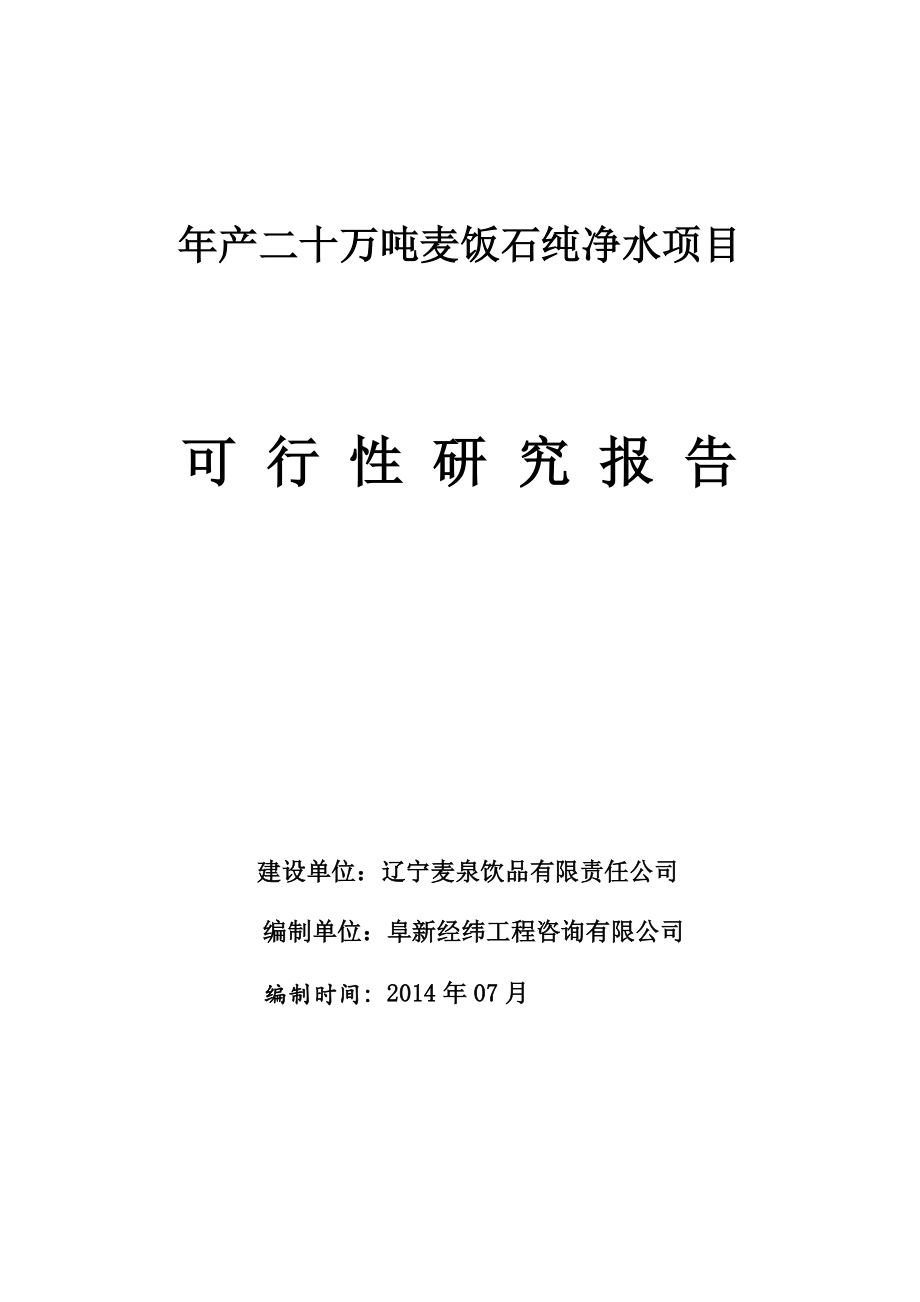 年产二十万吨麦饭石纯净水项目

可 行 性 研 究 报 告

建设单位：辽宁麦泉饮品有限责任公司

编制单位：阜新经纬工程咨询有限公司

编制时间：2014 年 07 月